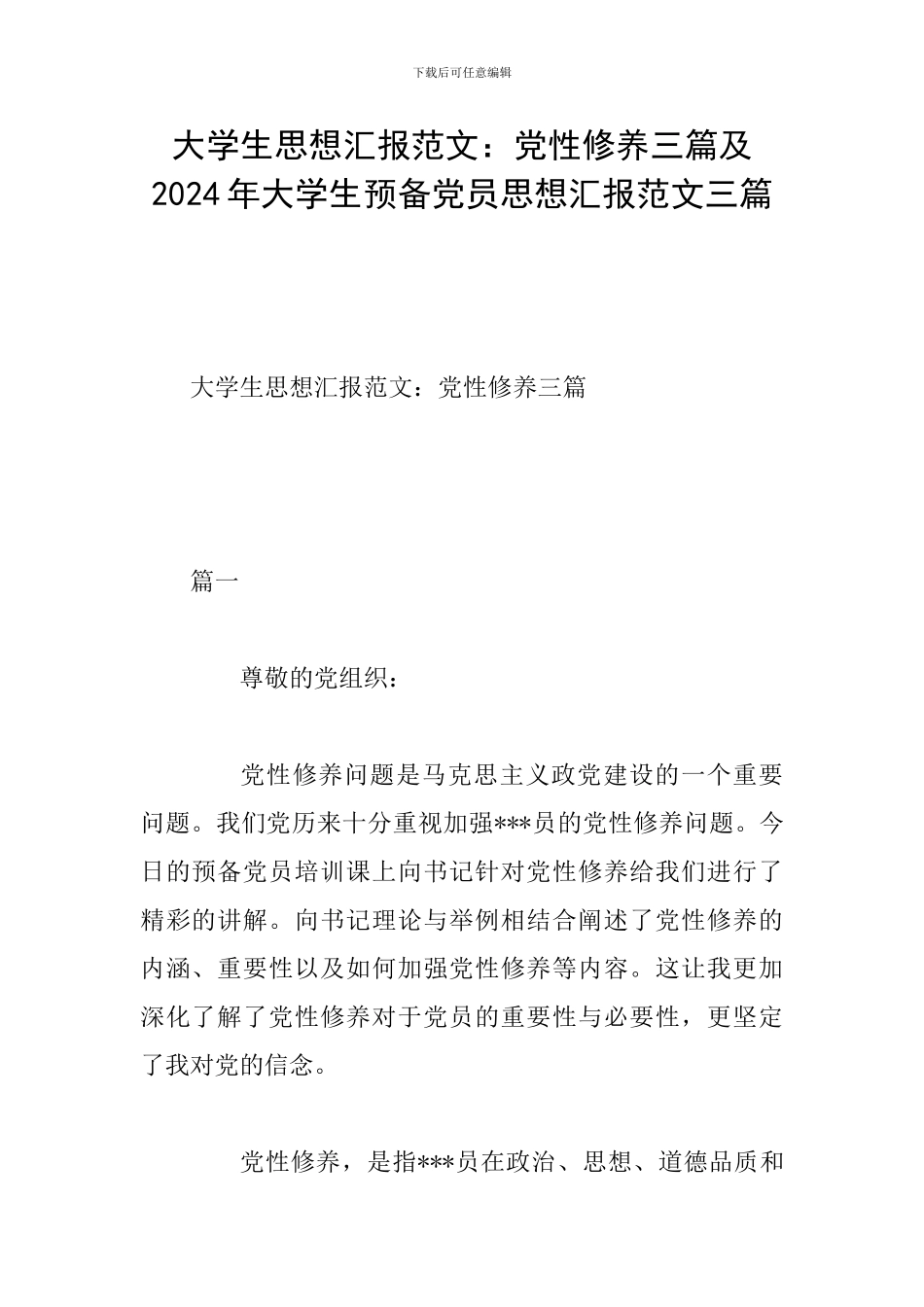 下载后可任意编辑

大学生思想汇报范文：党性修养三篇及2024年大学生预备党员思想汇报范文三篇

大学生思想汇报范文：党性修养三篇

篇一

尊敬的党组织：

党性修养问题是马克思主义政党建设的一个重要问题。我们党历来十分重视加强***员的党性修养问题。今日的预备党员培训课上向书记针对党性修养给我们进行了精彩的讲解。向书记理论与举例相结合阐述了党性修养的内涵、重要性以及如何加强党性修养等内容。这让我更加深化了解了党性修养对于党员的重要性与必要性，更坚定了我对党的信念。

党性修养，是指***员在政治、思想、道德品质和